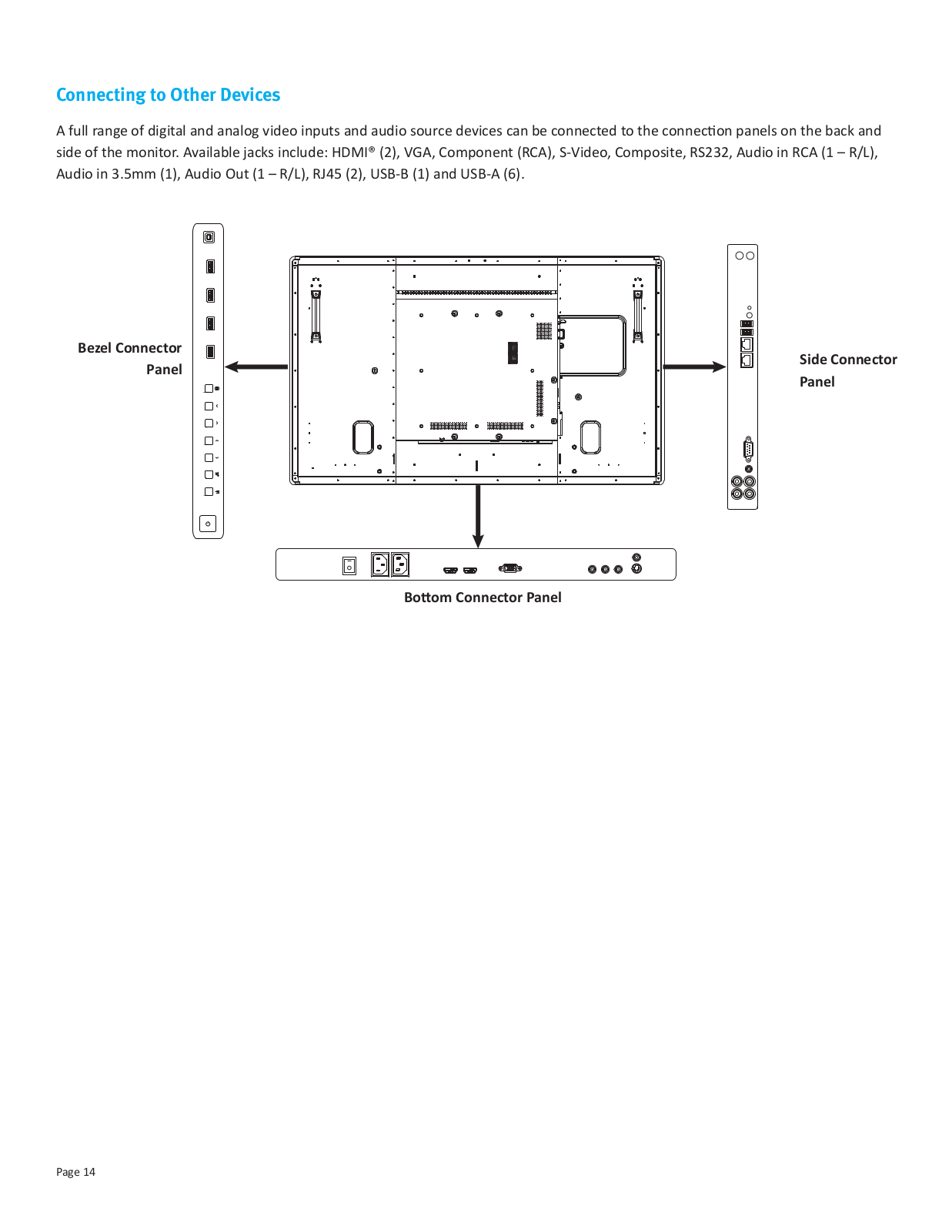 Connecting to Other Devices

A full range of digital and analog video inputs and audio source devices can be connected to the connection panels on the back and side of the monitor. Available jacks include: HDMI® (2), VGA, Component (RCA), S-Video, Composite, RS232, Audio in RCA (1 – R/L), Audio in 3.5mm (1), Audio Out (1 – R/L), RJ45 (2), USB-B (1) and USB-A (6).

Bezel Connector Panel

Side Connector Panel

Bottom Connector Panel

Page 14